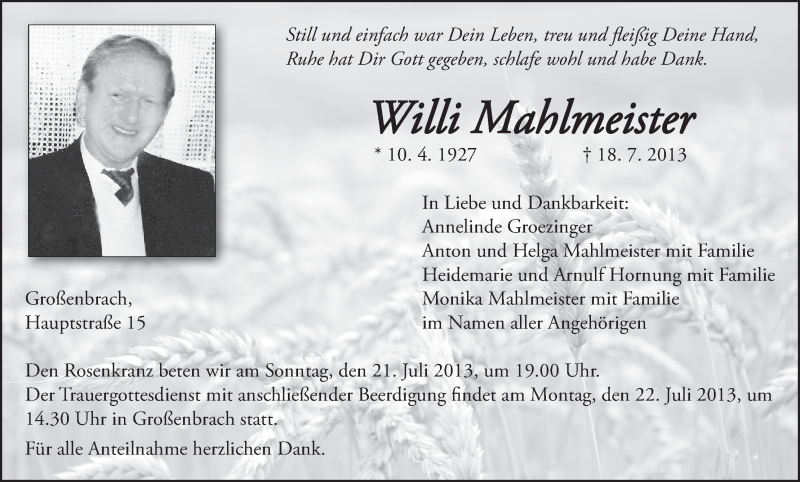 Still und einfach war Dein Leben, treu und fleißig Deine Hand,
Ruhe hat Dir Gott gegeben, schlafe wohl und habe Dank.

Willi Mahlmeister

* 10. 4. 1927 † 18. 7. 2013

In Liebe und Dankbarkeit:
Annelinde Groezinger
Anton und Helga Mahlmeister mit Familie
Heidemarie und Arnulf Hornung mit Familie
Monika Mahlmeister mit Familie
im Namen aller Angehörigen

Großenbrach,
Hauptstraße 15

Den Rosenkranz beten wir am Sonntag, den 21. Juli 2013, um 19.00 Uhr.
Der Trauergottesdienst mit anschließender Beerdigung findet am Montag, den 22. Juli 2013, um 14.30 Uhr in Großenbrach statt.

Für alle Anteilnahme herzlichen Dank.